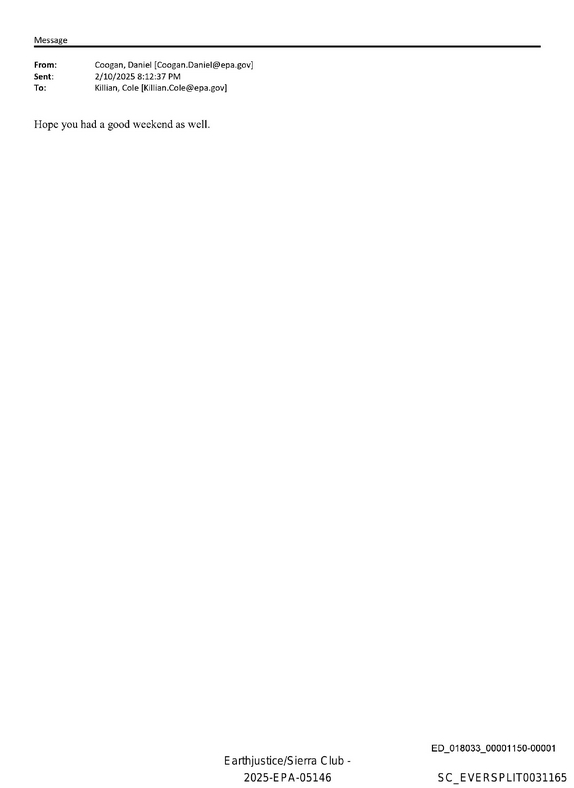 Message

From: Coogan, Daniel [Coogan.Daniel@epa.gov]
Sent: 2/10/2025 8:12:37 PM
To: Killian, Cole [Killian.Cole@epa.gov]

Hope you had a good weekend as well.

ED_018033_00001150-00001

Earthjustice/Sierra Club -
2025-EPA-05146

SC_EVERSPLIT0031165